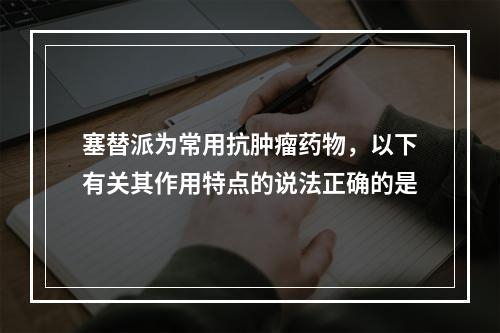 塞替派为常用抗肿瘤药物，以下有关其作用特点的说法正确的是